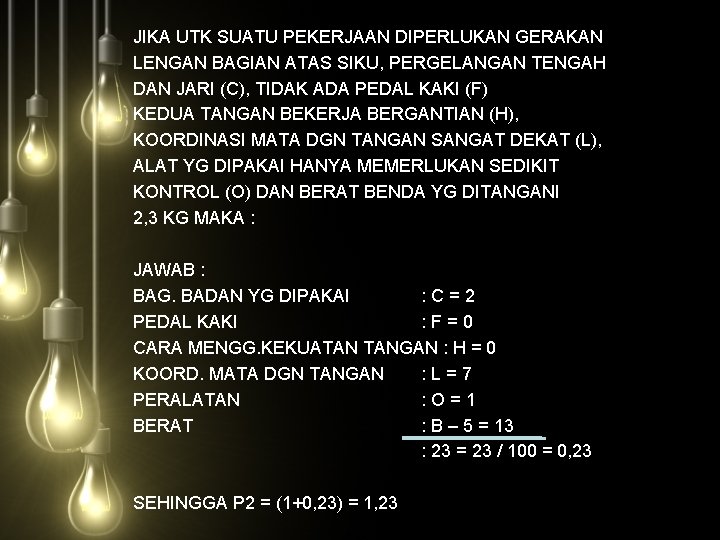 JIKA UTK SUATU PEKERJAAN DIPERLUKAN GERAKAN LENGAN BAGIAN ATAS SIKU, PERGELANGAN TENGAH DAN JARI (C), TIDAK ADA PEDAL KAKI (F) KEDUA TANGAN BEKERJA BERGANTIAN (H), KOORDINASI MATA DGN TANGAN SANGAT DEKAT (L), ALAT YG DIPAKAI HANYA MEMERLUKAN SEDIKIT KONTROL (O) DAN BERAT BENDA YG DITANGANI 2,3 KG MAKA :

JAWAB :
BAG. BADAN YG DIPAKAI : C = 2
PEDAL KAKI : F = 0
CARA MENGG.KEKUATAN TANGAN : H = 0
KOORD. MATA DGN TANGAN : L = 7
PERALATAN : O = 1
BERAT : B – 5 = 13
: 23 = 23 / 100 = 0,23

SEHINGGA P2 = (1+0,23) = 1,23